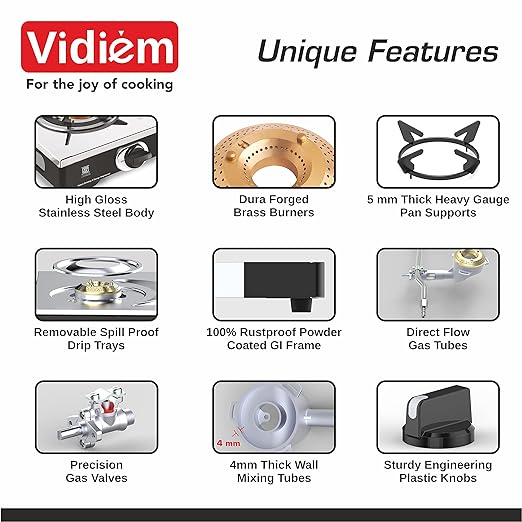 Vidiem
For the joy of cooking

Unique Features

High Gloss Stainless Steel Body

Dura Forged Brass Burners

5 mm Thick Heavy Gauge Pan Supports

Removable Spill Proof Drip Trays

100% Rustproof Powder Coated GI Frame

Direct Flow Gas Tubes

Precision Gas Valves

4 mm

4mm Thick Wall Mixing Tubes

Sturdy Engineering Plastic Knobs